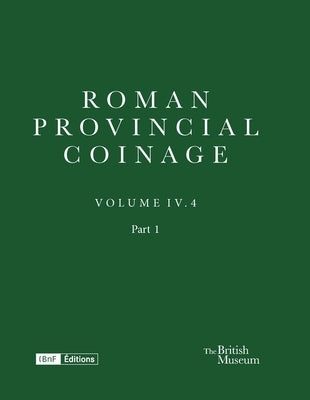 ROMAN
PROVINCIAL
COINAGE

VOLUME IV.4

Part 1

BnF Éditions

The British Museum